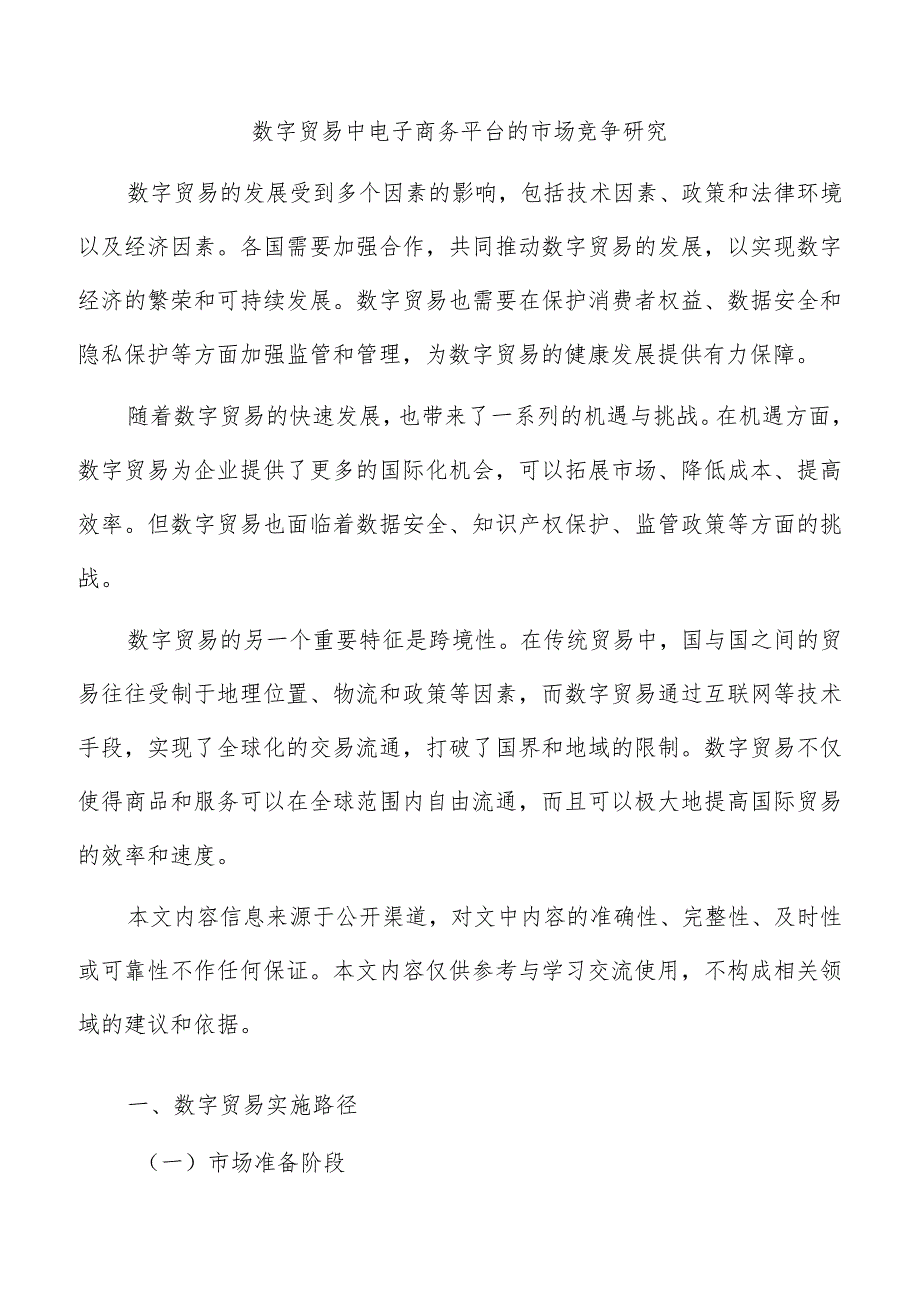 数字贸易中电子商务平台的市场竞争研究

数字贸易的发展受到多个因素的影响，包括技术因素、政策和法律环境以及经济因素。各国需要加强合作，共同推动数字贸易的发展，以实现数字经济的繁荣和可持续发展。数字贸易也需要在保护消费者权益、数据安全和隐私保护等方面加强监管和管理，为数字贸易的健康发展提供有力保障。

随着数字贸易的快速发展，也带来了一系列的机遇与挑战。在机遇方面，数字贸易为企业提供了更多的国际化机会，可以拓展市场、降低成本、提高效率。但数字贸易也面临着数据安全、知识产权保护、监管政策等方面的挑战。

数字贸易的另一个重要特征是跨境性。在传统贸易中，国与国之间的贸易往往受制于地理位置、物流和政策等因素，而数字贸易通过互联网等技术手段，实现了全球化的交易流通，打破了国界和地域的限制。数字贸易不仅使得商品和服务可以在全球范围内自由流通，而且可以极大地提高国际贸易的效率和速度。

本文内容信息来源于公开渠道，对文中内容的准确性、完整性、及时性或可靠性不作任何保证。本文内容仅供参考与学习交流使用，不构成相关领域的建议和依据。

一、数字贸易实施路径

（一）市场准备阶段